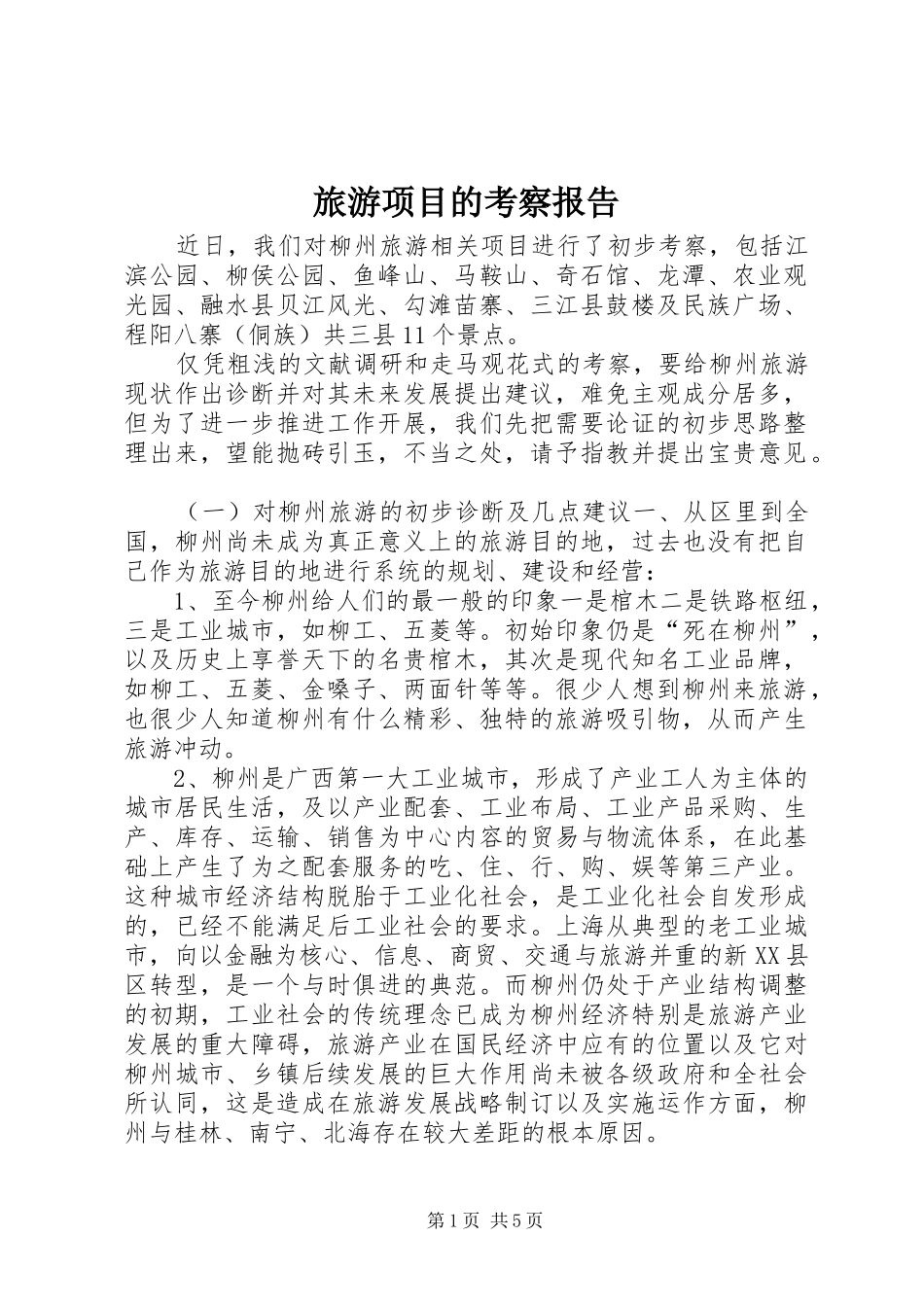 旅游项目的考察报告

近日，我们对柳州旅游相关项目进行了初步考察，包括江滨公园、柳侯公园、鱼峰山、马鞍山、奇石馆、龙潭、农业观光园、融水县贝江风光、勾滩苗寨、三江县鼓楼及民族广场、程阳八寨（侗族）共三县11个景点。

仅凭粗浅的文献调研和走马观花式的考察，要给柳州旅游现状作出诊断并对其未来发展提出建议，难免主观成分居多，但为了进一步推进工作开展，我们先把需要论证的初步思路整理出来，望能抛砖引玉，不当之处，请予指教并提出宝贵意见。

（一）对柳州旅游的初步诊断及几点建议一、从区里到全国，柳州尚未成为真正意义上的旅游目的地，过去也没有把自己作为旅游目的地进行系统的规划、建设和经营：

1、至今柳州给人们的最一般的印象一是棺木二是铁路枢纽，三是工业城市，如柳工、五菱等。初始印象仍是“死在柳州”，以及历史上享誉天下的名贵棺木，其次是现代知名工业品牌，如柳工、五菱、金嗓子、两面针等等。很少人想到柳州来旅游，也很少人知道柳州有什么精彩、独特的旅游吸引物，从而产生旅游冲动。

2、柳州是广西第一大工业城市，形成了产业工人为主体的城市居民生活，及以产业配套、工业布局、工业产品采购、生产、库存、运输、销售为中心内容的贸易与物流体系，在此基础上产生了为之配套服务的吃、住、行、购、娱等第三产业。这种城市经济结构脱胎于工业化社会，是工业化社会自发形成的，已经不能满足后工业社会的要求。上海从典型的老工业城市，向以金融为核心、信息、商贸、交通与旅游并重的新XX县区转型，是一个与时俱进的典范。而柳州仍处于产业结构调整的初期，工业社会的传统理念已成为柳州经济特别是旅游产业发展的重大障碍，旅游产业在国民经济中应有的位置以及它对柳州城市、乡镇后续发展的巨大作用尚未被各级政府和全社会所认同，这是造成在旅游发展战略制订以及实施运作方面，柳州与桂林、南宁、北海存在较大差距的根本原因。

第1页 共5页